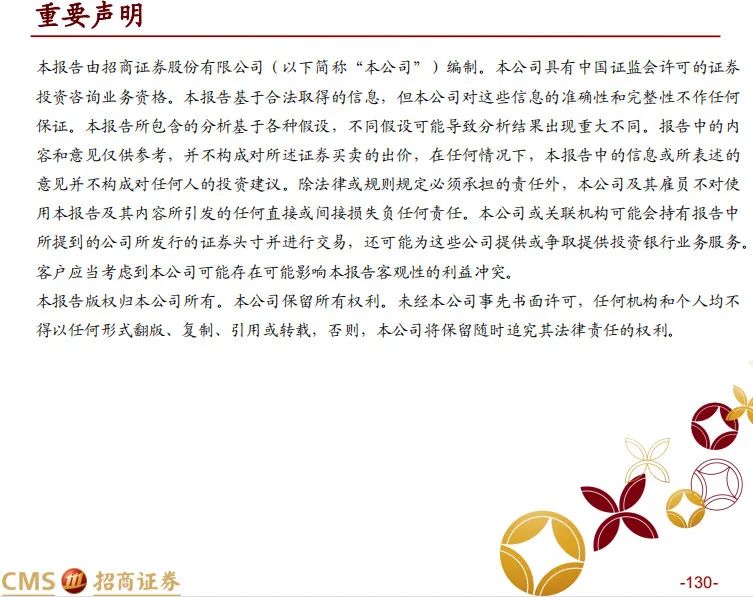 重要声明

本报告由招商证券股份有限公司（以下简称“本公司”）编制。本公司具有中国证监会许可的证券投资咨询业务资格。本报告基于合法取得的信息，但本公司对这些信息的准确性和完整性不作任何保证。本报告所包含的分析基于各种假设，不同假设可能导致分析结果出现重大不同。报告中的内容和意见仅供参考，并不构成对所述证券买卖的出价，在任何情况下，本报告中的信息或所表述的意见并不构成对任何人的投资建议。除法律或规则规定必须承担的责任外，本公司及其雇员不对使用本报告及其内容所引发的任何直接或间接损失负任何责任。本公司或关联机构可能会持有报告中所提到的公司所发行的证券头寸并进行交易，还可能为这些公司提供或争取提供投资银行业务服务。客户应当考虑到本公司可能存在可能影响本报告客观性的利益冲突。

本报告版权归本公司所有。本公司保留所有权利。未经本公司事先书面许可，任何机构和个人均不得以任何形式翻版、复制、引用或转载，否则，本公司将保留随时追究其法律责任的权利。

CMS 招商证券

-130-